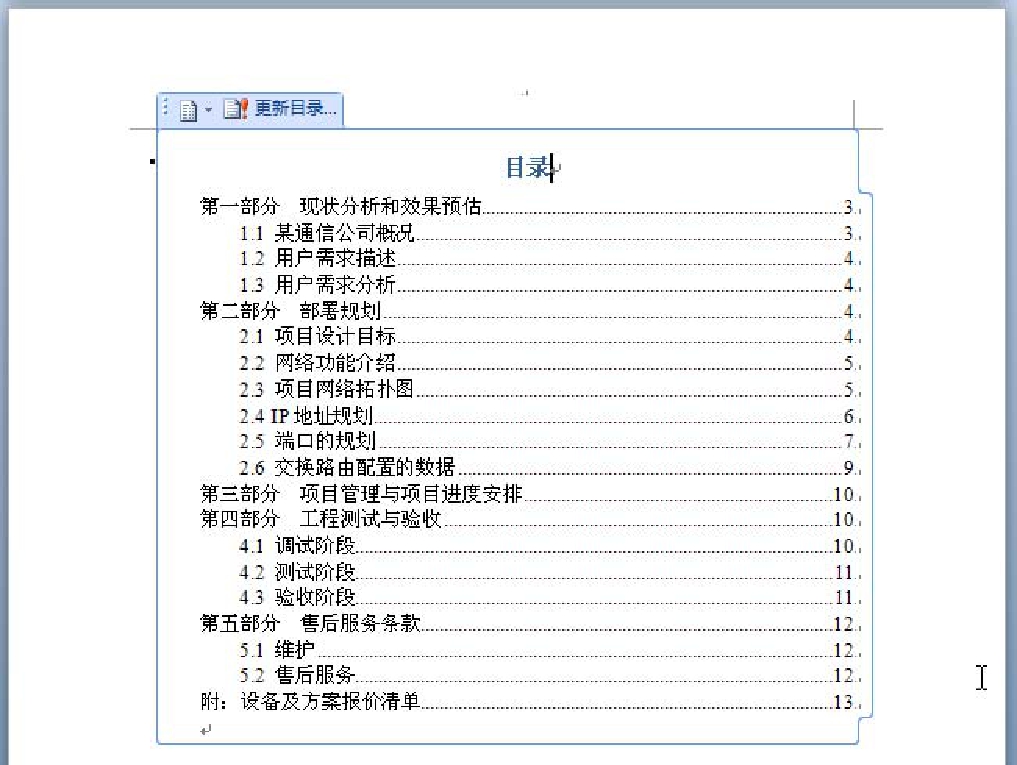 更新目录...

目录

第一部分 现状分析和效果预估......3
1.1 某通信公司概况......3
1.2 用户需求描述......4
1.3 用户需求分析......4
第二部分 部署规划......4
2.1 项目设计目标......4
2.2 网络功能介绍......5
2.3 项目网络拓扑图......5
2.4 IP 地址规划......6
2.5 端口的规划......7
2.6 交换路由配置的数据......9
第三部分 项目管理与项目进度安排......10
第四部分 工程测试与验收......10
4.1 调试阶段......10
4.2 测试阶段......11
4.3 验收阶段......11
第五部分 售后服务条款......12
5.1 维护......12
5.2 售后服务......12
附：设备及方案报价清单......13